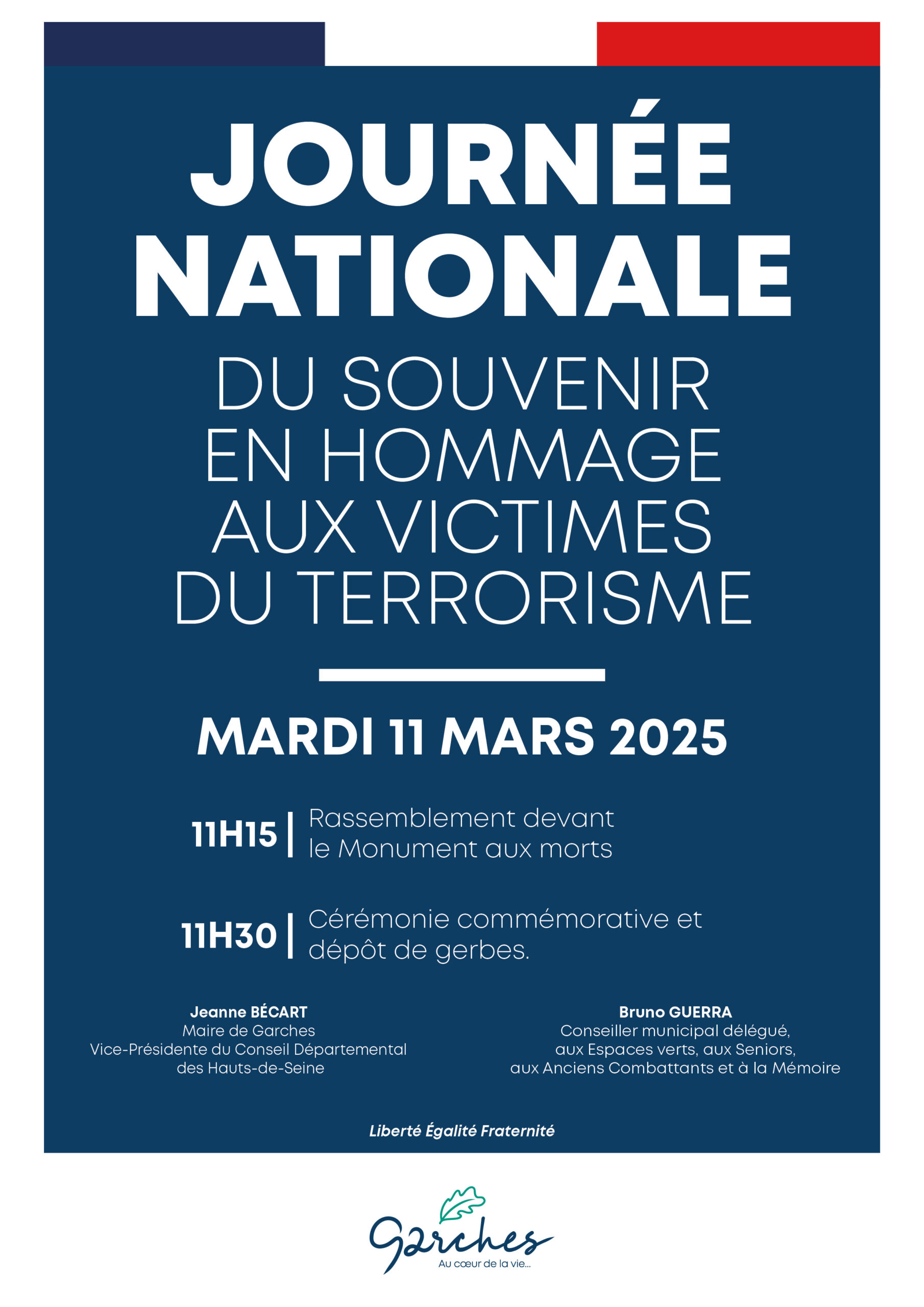 JOURNÉE NATIONALE

DU SOUVENIR EN HOMMAGE AUX VICTIMES DU TERRORISME

MARDI 11 MARS 2025

11H15 | Rassemblement devant le Monument aux morts

11H30 | Cérémonie commémorative et dépôt de gerbes.

Jeanne BÉCART
Maire de Garches
Vice-Présidente du Conseil Départemental des Hauts-de-Seine

Bruno GUERRA
Conseiller municipal délégué, aux Espaces verts, aux Seniors, aux Anciens Combattants et à la Mémoire

Liberté Égalité Fraternité

Garches
Au cœur de la vie...